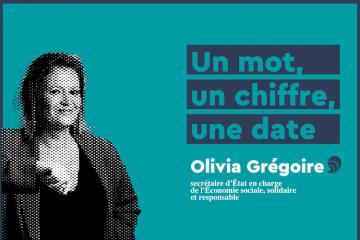 Un mot,
un chiffre,
une date

Olivia Grégoire

secrétaire d'État en charge de l'Économie sociale, solidaire et responsable